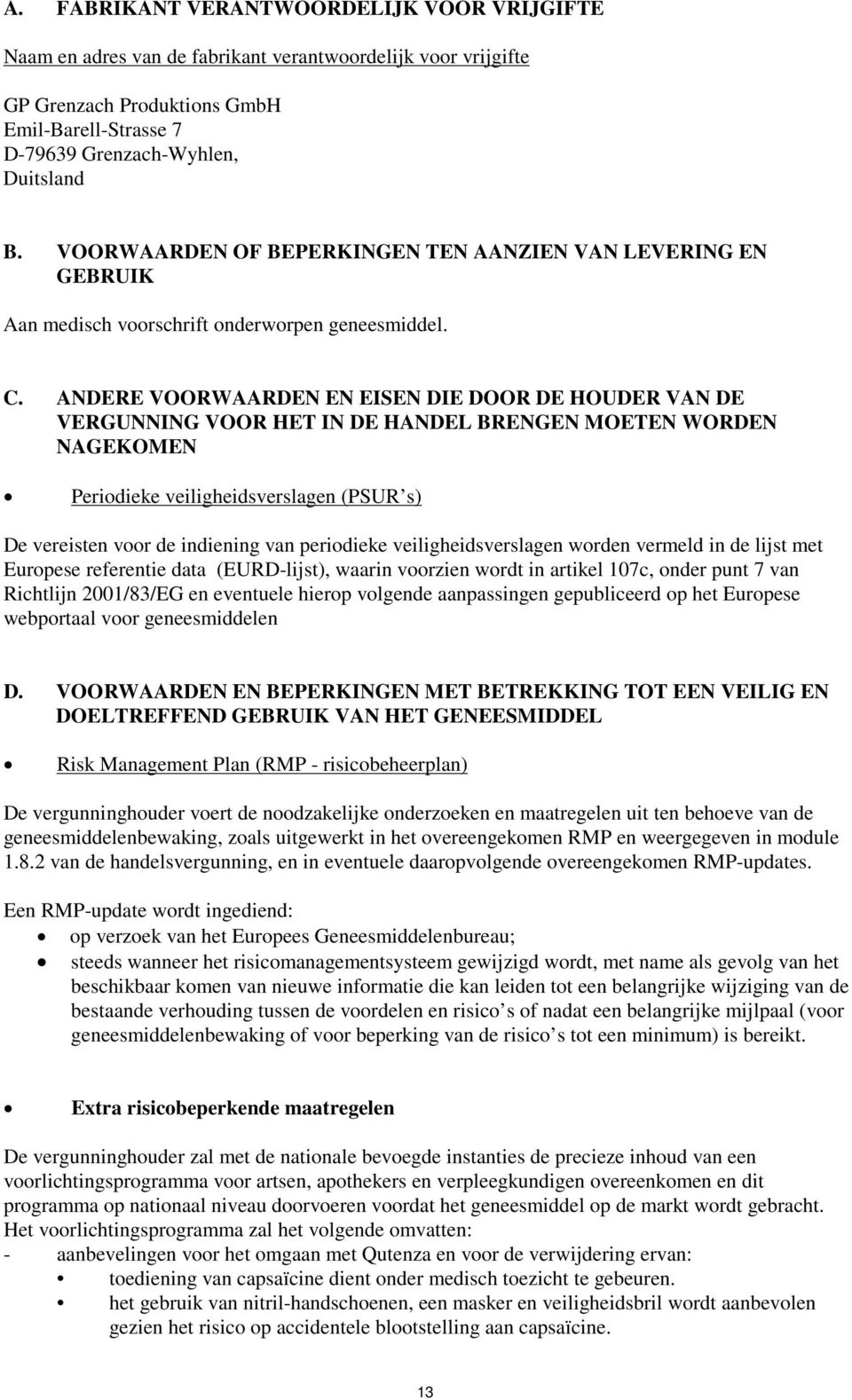 A. FABRIKANT VERANTWOORDELIJK VOOR VRIJGIFTE

Naam en adres van de fabrikant verantwoordelijk voor vrijgifte

GP Grenzach Produktions GmbH
Emil-Barell-Strasse 7
D-79639 Grenzach-Wyhlen,
Duitsland

B. VOORWAARDEN OF BEPERKINGEN TEN AANZIEN VAN LEVERING EN GEBRUIK

Aan medisch voorschrift onderworpen geneesmiddel.

C. ANDERE VOORWAARDEN EN EISEN DIE DOOR DE HOUDER VAN DE VERGUNNING VOOR HET IN DE HANDEL BRENGEN MOETEN WORDEN NAGEKOMEN

• Periodieke veiligheidsverslagen (PSUR s)

De vereisten voor de indiening van periodieke veiligheidsverslagen worden vermeld in de lijst met Europese referentie data (EURD-lijst), waarin voorzien wordt in artikel 107c, onder punt 7 van Richtlijn 2001/83/EG en eventuele hierop volgende aanpassingen gepubliceerd op het Europese webportaal voor geneesmiddelen

D. VOORWAARDEN EN BEPERKINGEN MET BETREKKING TOT EEN VEILIG EN DOELTREFFEND GEBRUIK VAN HET GENEESMIDDEL

• Risk Management Plan (RMP - risicobeheerplan)

De vergunninghouder voert de noodzakelijke onderzoeken en maatregelen uit ten behoeve van de geneesmiddelenbewaking, zoals uitgewerkt in het overeengekomen RMP en weergegeven in module 1.8.2 van de handelsvergunning, en in eventuele daaropvolgende overeengekomen RMP-updates.

Een RMP-update wordt ingediend:
• op verzoek van het Europees Geneesmiddelenbureau;
• steeds wanneer het risicomanagementsysteem gewijzigd wordt, met name als gevolg van het beschikbaar komen van nieuwe informatie die kan leiden tot een belangrijke wijziging van de bestaande verhouding tussen de voordelen en risico s of nadat een belangrijke mijlpaal (voor geneesmiddelenbewaking of voor beperking van de risico s tot een minimum) is bereikt.

• Extra risicobeperkende maatregelen

De vergunninghouder zal met de nationale bevoegde instanties de precieze inhoud van een voorlichtingsprogramma voor artsen, apothekers en verpleegkundigen overeenkomen en dit programma op nationaal niveau doorvoeren voordat het geneesmiddel op de markt wordt gebracht. Het voorlichtingsprogramma zal het volgende omvatten:
- aanbevelingen voor het omgaan met Qutenza en voor de verwijdering ervan:
• toediening van capsaïcine dient onder medisch toezicht te gebeuren.
• het gebruik van nitril-handschoenen, een masker en veiligheidsbril wordt aanbevolen gezien het risico op accidentele blootstelling aan capsaïcine.

13